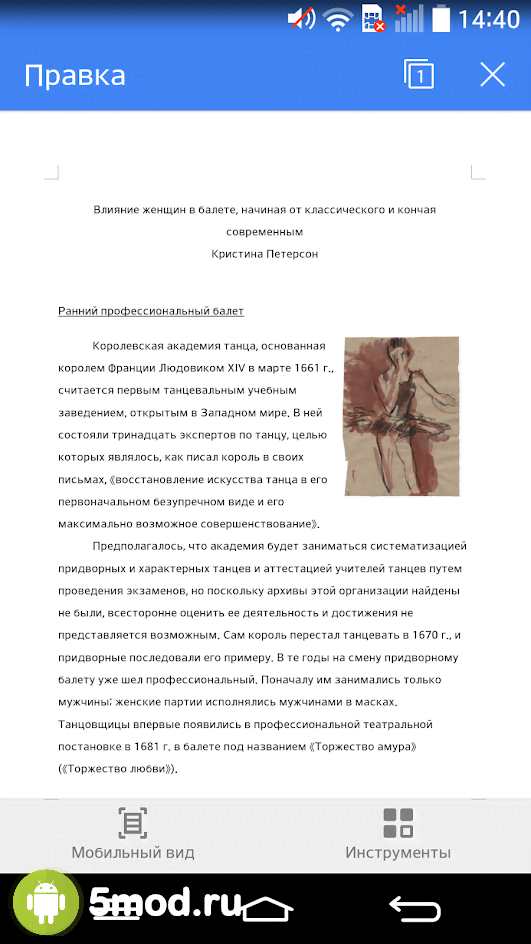 14:40

Правка

1

Влияние женщин в балете, начиная от классического и кончая современным
Кристина Петерсон

Ранний профессиональный балет

Королевская академия танца, основанная королем Франции Людовиком XIV в марте 1661 г., считается первым танцевальным учебным заведением, открытым в Западном мире. В ней состояли тринадцать экспертов по танцу, целью которых являлось, как писал король в своих письмах, «восстановление искусства танца в его первоначальном безупречном виде и его максимально возможное совершенствование».

Предполагалось, что академия будет заниматься систематизацией придворных и характерных танцев и аттестацией учителей танцев путем проведения экзаменов, но поскольку архивы этой организации найдены не были, всесторонне оценить ее деятельность и достижения не представляется возможным. Сам король перестал танцевать в 1670 г., и придворные последовали его примеру. В те годы на смену придворному балету уже шел профессиональный. Поначалу им занимались только мужчины; женские партии исполнялись мужчинами в масках. Танцовщицы впервые появились в профессиональной театральной постановке в 1681 г. в балете под названием «Торжество амура» («Торжество любви»).

Мобильный вид

Инструменты

5mod.ru